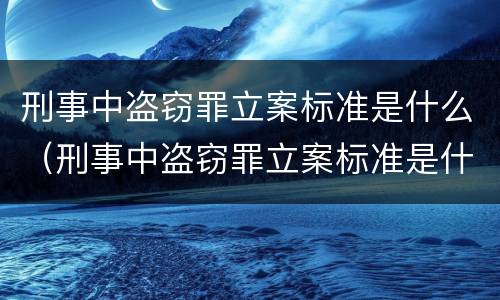 刑事中盗窃罪立案标准是什么（刑事中盗窃罪立案标准是什